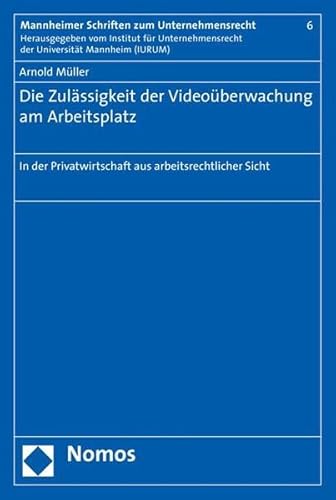 Mannheimer Schriften zum Unternehmensrecht 6
Herausgegeben vom Institut für Unternehmensrecht der Universität Mannheim (IURUM)

Arnold Müller

Die Zulässigkeit der Videoüberwachung am Arbeitsplatz

In der Privatwirtschaft aus arbeitsrechtlicher Sicht

Nomos